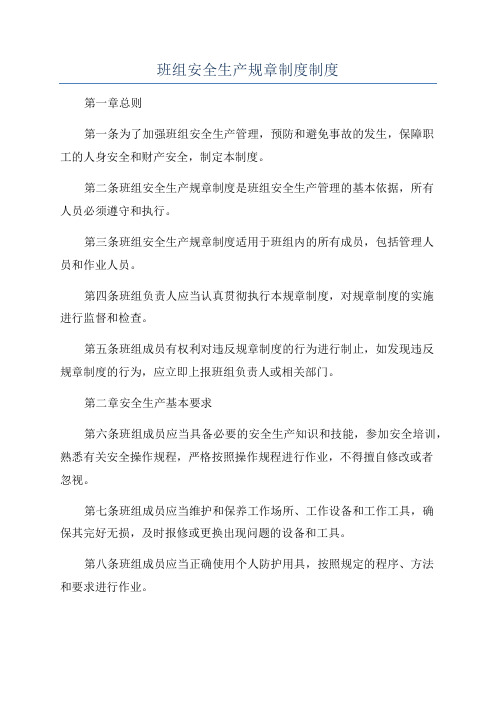 班组安全生产规章制度制度

第一章总则

第一条为了加强班组安全生产管理，预防和避免事故的发生，保障职工的人身安全和财产安全，制定本制度。

第二条班组安全生产规章制度是班组安全生产管理的基本依据，所有人员必须遵守和执行。

第三条班组安全生产规章制度适用于班组内的所有成员，包括管理人员和作业人员。

第四条班组负责人应当认真贯彻执行本规章制度，对规章制度的实施进行监督和检查。

第五条班组成员有权利对违反规章制度的行为进行制止，如发现违反规章制度的行为，应立即上报班组负责人或相关部门。

第二章安全生产基本要求

第六条班组成员应当具备必要的安全生产知识和技能，参加安全培训，熟悉有关安全操作规程，严格按照操作规程进行作业，不得擅自修改或者忽视。

第七条班组成员应当维护和保养工作场所、工作设备和工作工具，确保其完好无损，及时报修或更换出现问题的设备和工具。

第八条班组成员应当正确使用个人防护用具，按照规定的程序、方法和要求进行作业。